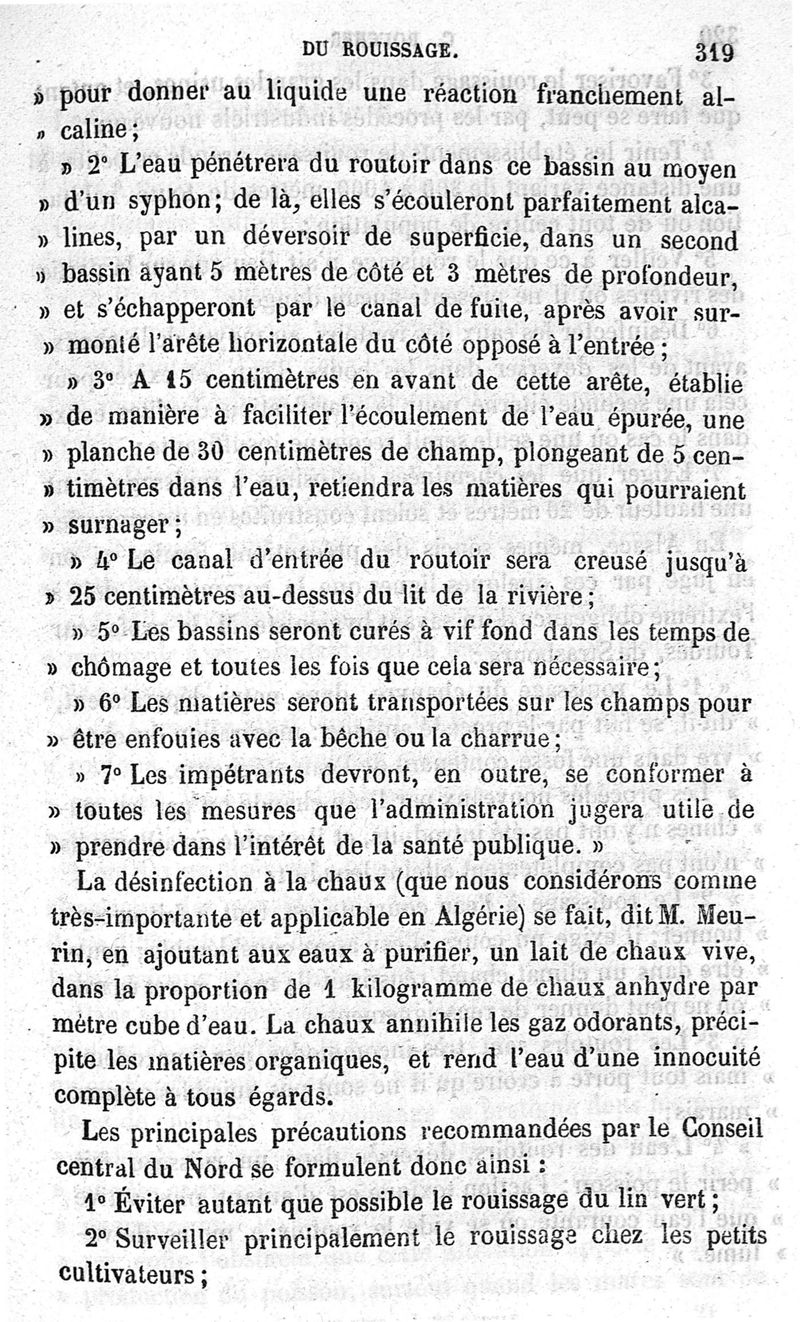 DU ROUISSAGE. 319

» pour donner au liquide une réaction franchement alcaline;

» 2° L'eau pénétrera du routoir dans ce bassin au moyen » d'un syphon; de là, elles s'écouleront parfaitement alcalines, par un déversoir de superficie, dans un second » bassin ayant 5 mètres de côté et 3 mètres de profondeur, » et s'échapperont par le canal de fuite, après avoir surmonté l'arête horizontale du côté opposé à l'entrée;

» 3° A 15 centimètres en avant de cette arête, établie » de manière à faciliter l'écoulement de l'eau épurée, une » planche de 30 centimètres de champ, plongeant de 5 centimètres dans l'eau, retiendra les matières qui pourraient » surnager;

» 4° Le canal d'entrée du routoir sera creusé jusqu'à » 25 centimètres au-dessus du lit de la rivière;

» 5° Les bassins seront curés à vif fond dans les temps de » chômage et toutes les fois que cela sera nécessaire;

» 6° Les matières seront transportées sur les champs pour » être enfouies avec la bêche ou la charrue;

» 7° Les impétrants devront, en outre, se conformer à » toutes les mesures que l'administration jugera utile de » prendre dans l'intérêt de la santé publique. »

La désinfection à la chaux (que nous considérons comme très-importante et applicable en Algérie) se fait, dit M. Meurin, en ajoutant aux eaux à purifier, un lait de chaux vive, dans la proportion de 1 kilogramme de chaux anhydre par mètre cube d'eau. La chaux annihile les gaz odorants, précipite les matières organiques, et rend l'eau d'une innocuité complète à tous égards.

Les principales précautions recommandées par le Conseil central du Nord se formulent donc ainsi :

1° Éviter autant que possible le rouissage du lin vert;

2° Surveiller principalement le rouissage chez les petits cultivateurs;